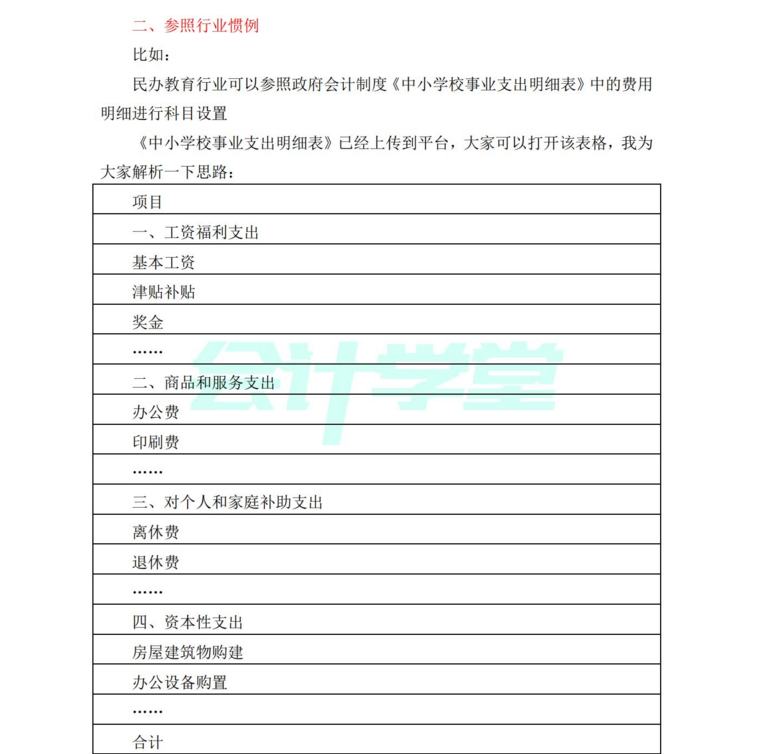 二、参照行业惯例

比如：

民办教育行业可以参照政府会计制度《中小学校事业支出明细表》中的费用明细进行科目设置

《中小学校事业支出明细表》已经上传到平台，大家可以打开该表格，我为大家解析一下思路：

| 项目 |
|---|
| 一、工资福利支出 |
| 基本工资 |
| 津贴补贴 |
| 奖金 |
| …… |
| 二、商品和服务支出 |
| 办公费 |
| 印刷费 |
| …… |
| 三、对个人和家庭补助支出 |
| 离休费 |
| 退休费 |
| …… |
| 四、资本性支出 |
| 房屋建筑物购建 |
| 办公设备购置 |
| …… |
| 合计 |

会计学堂